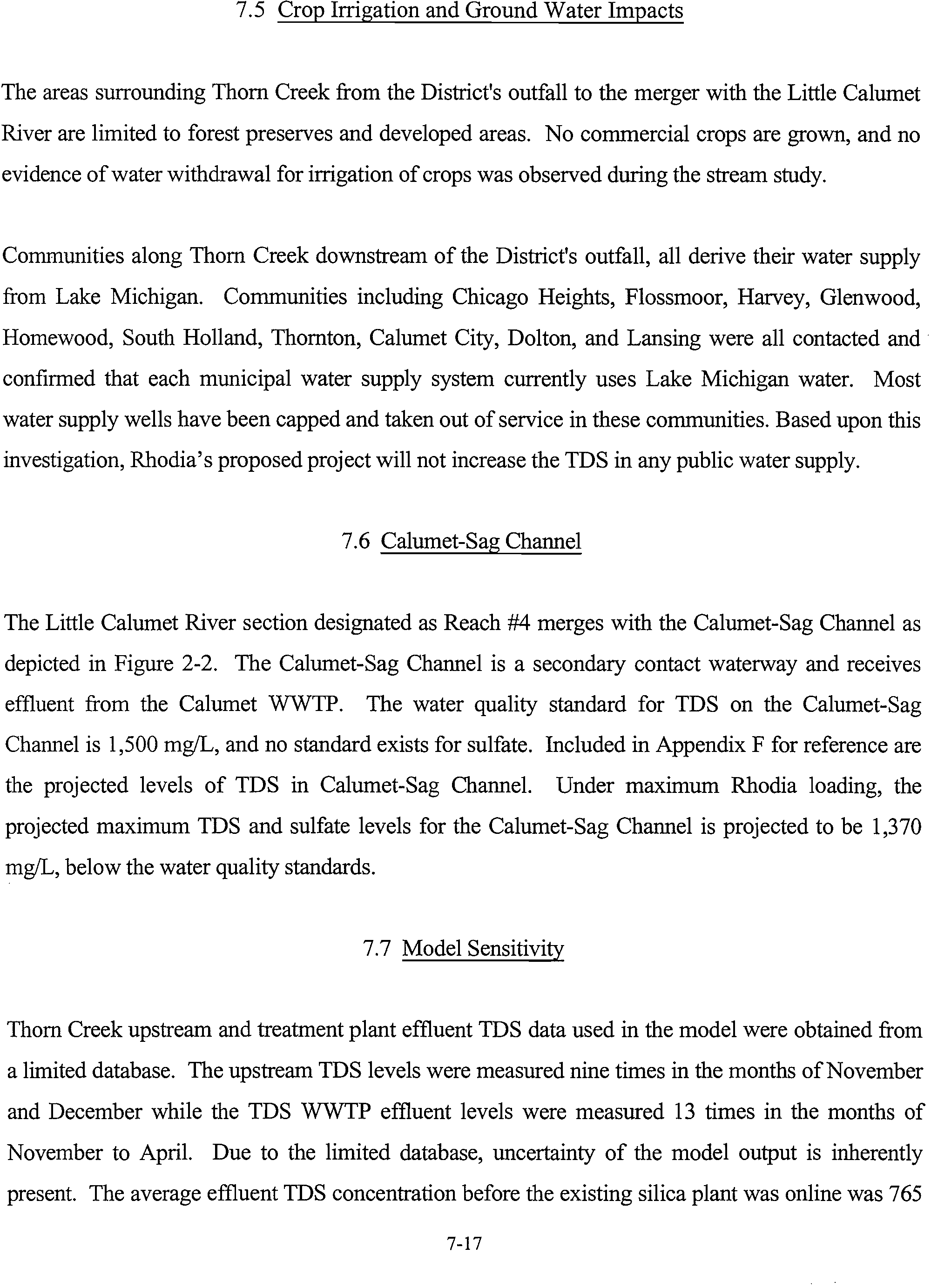 7.5 Crop Irrigation and Ground Water Impacts

The areas surrounding Thorn Creek from the District's outfall to the merger with the Little Calumet River are limited to forest preserves and developed areas. No commercial crops are grown, and no evidence of water withdrawal for irrigation of crops was observed during the stream study.

Communities along Thorn Creek downstream of the District's outfall, all derive their water supply from Lake Michigan. Communities including Chicago Heights, Flossmoor, Harvey, Glenwood, Homewood, South Holland, Thornton, Calumet City, Dolton, and Lansing were all contacted and confirmed that each municipal water supply system currently uses Lake Michigan water. Most water supply wells have been capped and taken out of service in these communities. Based upon this investigation, Rhodia's proposed project will not increase the TDS in any public water supply.

7.6 Calumet-Sag Channel

The Little Calumet River section designated as Reach #4 merges with the Calumet-Sag Channel as depicted in Figure 2-2. The Calumet-Sag Channel is a secondary contact waterway and receives effluent from the Calumet WWTP. The water quality standard for TDS on the Calumet-Sag Channel is 1,500 mg/L, and no standard exists for sulfate. Included in Appendix F for reference are the projected levels of TDS in Calumet-Sag Channel. Under maximum Rhodia loading, the projected maximum TDS and sulfate levels for the Calumet-Sag Channel is projected to be 1,370 mg/L, below the water quality standards.

7.7 Model Sensitivity

Thorn Creek upstream and treatment plant effluent TDS data used in the model were obtained from a limited database. The upstream TDS levels were measured nine times in the months of November and December while the TDS WWTP effluent levels were measured 13 times in the months of November to April. Due to the limited database, uncertainty of the model output is inherently present. The average effluent TDS concentration before the existing silica plant was online was 765

7-17